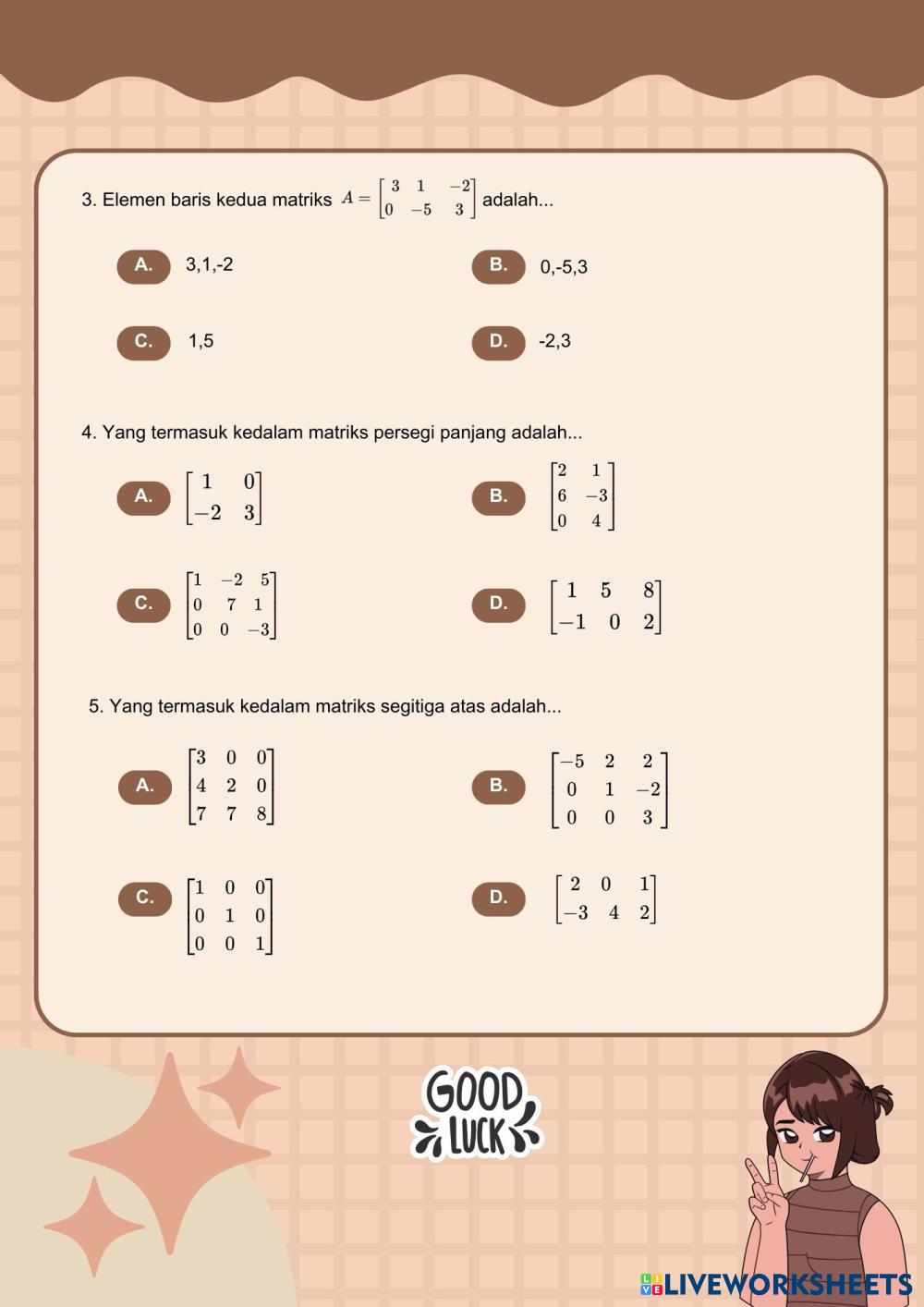 3. Elemen baris kedua matriks $A = \begin{bmatrix} 3 & 1 & -2 \\ 0 & -5 & 3 \end{bmatrix}$ adalah...

A. 3,1,-2

B. 0,-5,3

C. 1,5

D. -2,3

4. Yang termasuk kedalam matriks persegi panjang adalah...

A. $\begin{bmatrix} 1 & 0 \\ -2 & 3 \end{bmatrix}$

B. $\begin{bmatrix} 2 & 1 \\ 6 & -3 \\ 0 & 4 \end{bmatrix}$

C. $\begin{bmatrix} 1 & -2 & 5 \\ 0 & 7 & 1 \\ 0 & 0 & -3 \end{bmatrix}$

D. $\begin{bmatrix} 1 & 5 & 8 \\ -1 & 0 & 2 \end{bmatrix}$

5. Yang termasuk kedalam matriks segitiga atas adalah...

A. $\begin{bmatrix} 3 & 0 & 0 \\ 4 & 2 & 0 \\ 7 & 7 & 8 \end{bmatrix}$

B. $\begin{bmatrix} -5 & 2 & 2 \\ 0 & 1 & -2 \\ 0 & 0 & 3 \end{bmatrix}$

C. $\begin{bmatrix} 1 & 0 & 0 \\ 0 & 1 & 0 \\ 0 & 0 & 1 \end{bmatrix}$

D. $\begin{bmatrix} 2 & 0 & 1 \\ -3 & 4 & 2 \end{bmatrix}$

GOOD LUCK

LIVEWORKSHEETS